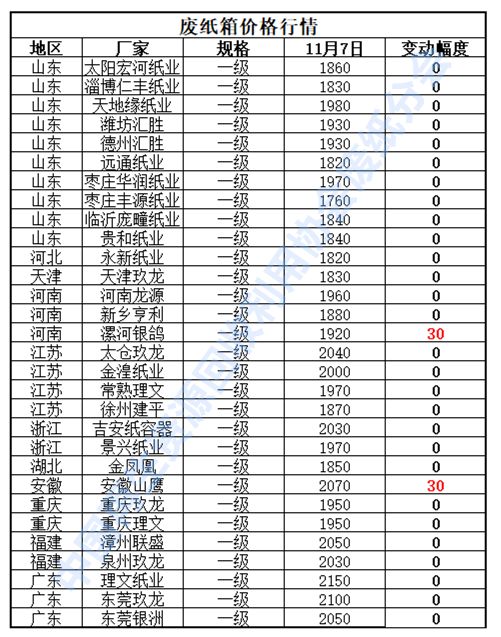 废纸箱价格行情

| 地区 | 厂家 | 规格 | 11月7日 | 变动幅度 |
|---|---|---|---|---|
| 山东 | 太阳宏河纸业 | 一级 | 1860 | 0 |
| 山东 | 淄博仁丰纸业 | 一级 | 1830 | 0 |
| 山东 | 天地缘纸业 | 一级 | 1980 | 0 |
| 山东 | 潍坊汇胜 | 一级 | 1930 | 0 |
| 山东 | 德州汇胜 | 一级 | 1930 | 0 |
| 山东 | 远通纸业 | 一级 | 1820 | 0 |
| 山东 | 枣庄华润纸业 | 一级 | 1970 | 0 |
| 山东 | 枣庄丰源纸业 | 一级 | 1760 | 0 |
| 山东 | 临沂庞疃纸业 | 一级 | 1840 | 0 |
| 山东 | 贵和纸业 | 一级 | 1840 | 0 |
| 河北 | 永新纸业 | 一级 | 1820 | 0 |
| 天津 | 天津玖龙 | 一级 | 1830 | 0 |
| 河南 | 河南龙源 | 一级 | 1960 | 0 |
| 河南 | 新乡亨利 | 一级 | 1880 | 0 |
| 河南 | 漯河银鸽 | 一级 | 1920 | 30 |
| 江苏 | 太仓玖龙 | 一级 | 2040 | 0 |
| 江苏 | 金湟纸业 | 一级 | 2000 | 0 |
| 江苏 | 常熟理文 | 一级 | 1970 | 0 |
| 江苏 | 徐州建平 | 一级 | 1870 | 0 |
| 浙江 | 吉安纸容器 | 一级 | 2030 | 0 |
| 浙江 | 景兴纸业 | 一级 | 1970 | 0 |
| 湖北 | 金凤凰 | 一级 | 1850 | 0 |
| 安徽 | 安徽山鹰 | 一级 | 2070 | 30 |
| 重庆 | 重庆玖龙 | 一级 | 1950 | 0 |
| 重庆 | 重庆理文 | 一级 | 1950 | 0 |
| 福建 | 漳州联盛 | 一级 | 2050 | 0 |
| 福建 | 泉州玖龙 | 一级 | 2030 | 0 |
| 广东 | 理文纸业 | 一级 | 2150 | 0 |
| 广东 | 东莞玖龙 | 一级 | 2100 | 0 |
| 广东 | 东莞银洲 | 一级 | 2050 | 0 |